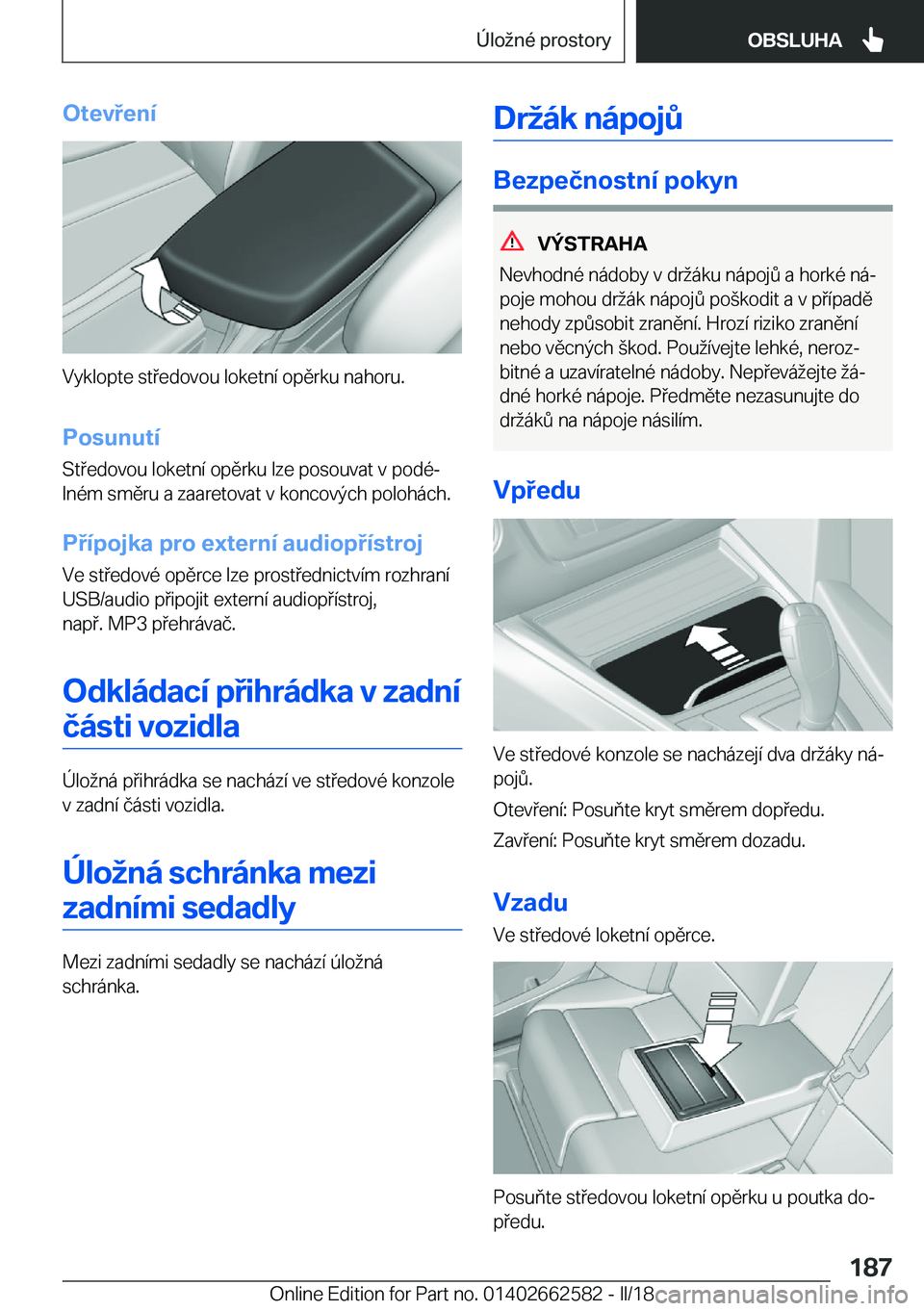 Úložné prostory

OBSLUHA

Otevření

Vyklopte středovou loketní opěrku nahoru.

Posunutí

Středovou loketní opěrku lze posouvat v podélném směru a zaaretovat v koncových polohách.

Přípojka pro externí audiopřístroj

Ve středové opěrce lze prostřednictvím rozhraní USB/audio připojit externí audiopřístroj, např. MP3 přehrávač.

Odkládací přihrádka v zadní části vozidla

Úložná přihrádka se nachází ve středové konzole v zadní části vozidla.

Úložná schránka mezi zadními sedadly

Mezi zadními sedadly se nachází úložná schránka.

Držák nápojů

Bezpečnostní pokyn

VÝSTRAHA

Nevhodné nádoby v držáku nápojů a horké nápoje mohou držák nápojů poškodit a v případě nehody způsobit zranění. Hrozí riziko zranění nebo věcných škod. Používejte lehké, nerozbitné a uzavíratelné nádoby. Nepřevážejte žádné horké nápoje. Předměte nezasunujte do držáků na nápoje násilím.

Vpředu

Ve středové konzole se nacházejí dva držáky nápojů.

Otevření: Posuňte kryt směrem dopředu.

Zavření: Posuňte kryt směrem dozadu.

Vzadu

Ve středové loketní opěrce.

Posuňte středovou loketní opěrku u poutka dopředu.

187

Online Edition for Part no. 01402662582 - II/18 carmanualsonline.info